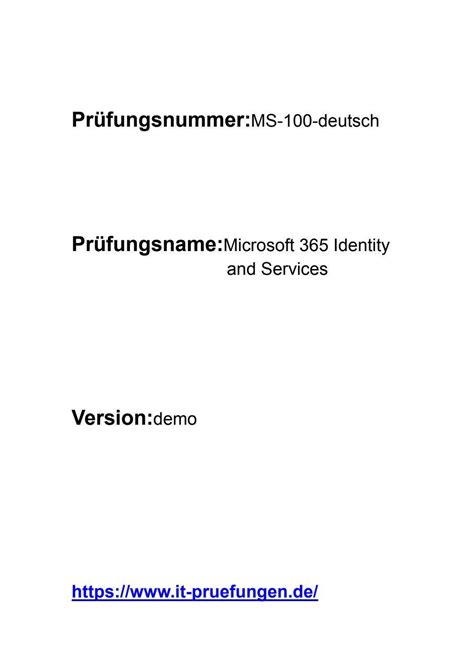 Prüfungsnummer:MS-100-deutsch

Prüfungsname:Microsoft 365 Identity and Services

Version:demo

https://www.it-pruefungen.de/